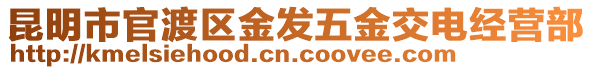 昆明市官渡区金发五金交电经营部
http://kmelsiehood.cn.coovee.com